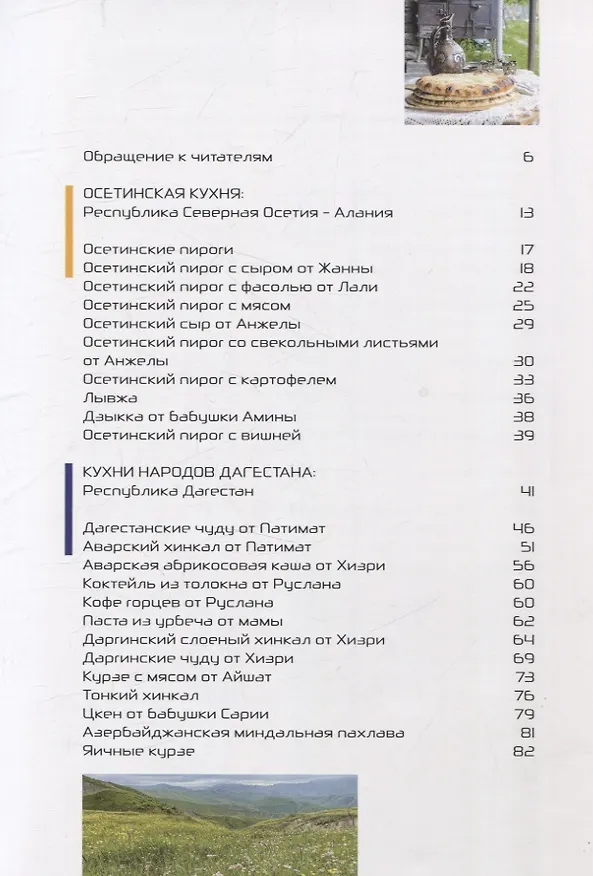 Обращение к читателям 6

ОСЕТИНСКАЯ КУХНЯ:
Республика Северная Осетия - Алания 13

Осетинские пироги 17
Осетинский пирог с сыром от Жанны 18
Осетинский пирог с фасолью от Лали 22
Осетинский пирог с мясом 25
Осетинский сыр от Анжелы 29
Осетинский пирог со свекольными листьями от Анжелы 30
Осетинский пирог с картофелем 33
Лывжа 36
Дзыкка от бабушки Амины 38
Осетинский пирог с вишней 39

КУХНИ НАРОДОВ ДАГЕСТАНА:
Республика Дагестан 41

Дагестанские чуду от Патимат 46
Аварский хинкал от Патимат 51
Аварская абрикосовая каша от Хизри 56
Коктейль из толокна от Руслана 60
Кофе горцев от Руслана 60
Паста из урбеча от мамы 62
Даргинский слоеный хинкал от Хизри 64
Даргинские чуду от Хизри 69
Курзе с мясом от Айшат 73
Тонкий хинкал 76
Цкен от бабушки Сарии 79
Азербайджанская миндальная пахлава 81
Яичные курзе 82